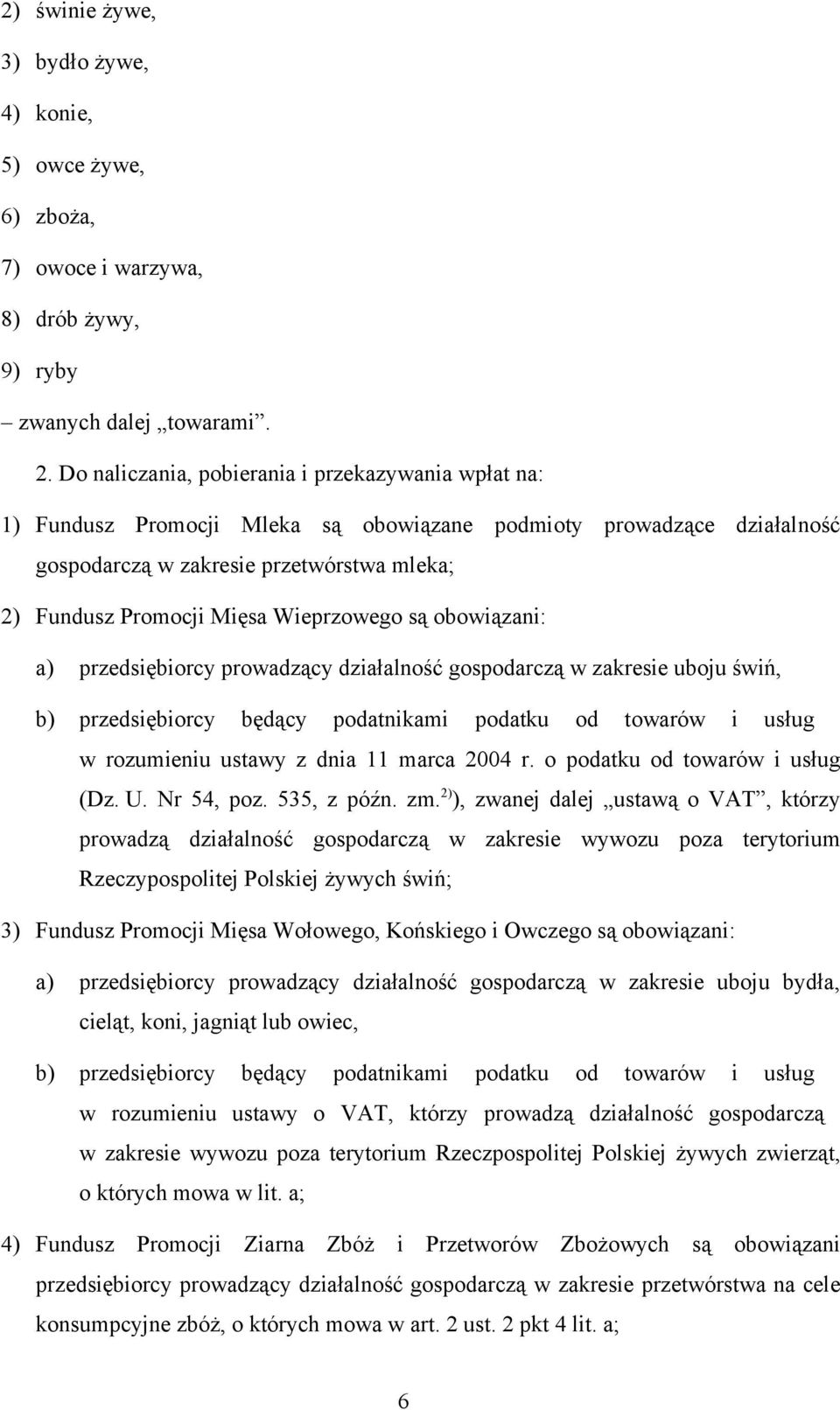 2) świnie żywe,

3) bydło żywe,

4) konie,

5) owce żywe,

6) zboża,

7) owoce i warzywa,

8) drób żywy,

9) ryby

– zwanych dalej „towarami”.

2. Do naliczania, pobierania i przekazywania wpłat na:

1) Fundusz Promocji Mleka są obowiązane podmioty prowadzące działalność gospodarczą w zakresie przetwórstwa mleka;

2) Fundusz Promocji Mięsa Wieprzowego są obowiązani:

a) przedsiębiorcy prowadzący działalność gospodarczą w zakresie uboju świń,

b) przedsiębiorcy będący podatnikami podatku od towarów i usług w rozumieniu ustawy z dnia 11 marca 2004 r. o podatku od towarów i usług (Dz. U. Nr 54, poz. 535, z późn. zm.$^{2)}$), zwanej dalej „ustawą o VAT”, którzy prowadzą działalność gospodarczą w zakresie wywozu poza terytorium Rzeczypospolitej Polskiej żywych świń;

3) Fundusz Promocji Mięsa Wołowego, Końskiego i Owczego są obowiązani:

a) przedsiębiorcy prowadzący działalność gospodarczą w zakresie uboju bydła, cieląt, koni, jagniąt lub owiec,

b) przedsiębiorcy będący podatnikami podatku od towarów i usług w rozumieniu ustawy o VAT, którzy prowadzą działalność gospodarczą w zakresie wywozu poza terytorium Rzeczpospolitej Polskiej żywych zwierząt, o których mowa w lit. a;

4) Fundusz Promocji Ziarna Zbóż i Przetworów Zbożowych są obowiązani przedsiębiorcy prowadzący działalność gospodarczą w zakresie przetwórstwa na cele konsumpcyjne zbóż, o których mowa w art. 2 ust. 2 pkt 4 lit. a;

6